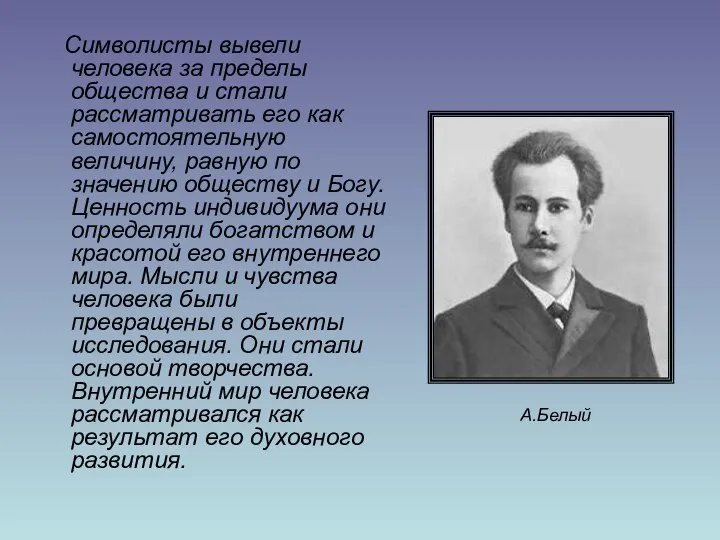 Символисты вывели человека за пределы общества и стали рассматривать его как самостоятельную величину, равную по значению обществу и Богу. Ценность индивидуума они определяли богатством и красотой его внутреннего мира. Мысли и чувства человека были превращены в объекты исследования. Они стали основой творчества. Внутренний мир человека рассматривался как результат его духовного развития.

А.Белый